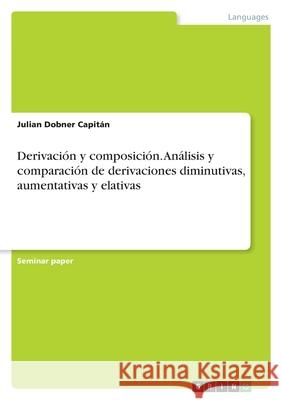 Languages

Julian Dobner Capitán

Derivación y composición. Análisis y comparación de derivaciones diminutivas, aumentativas y elativas

Seminar paper

Kraina Książek